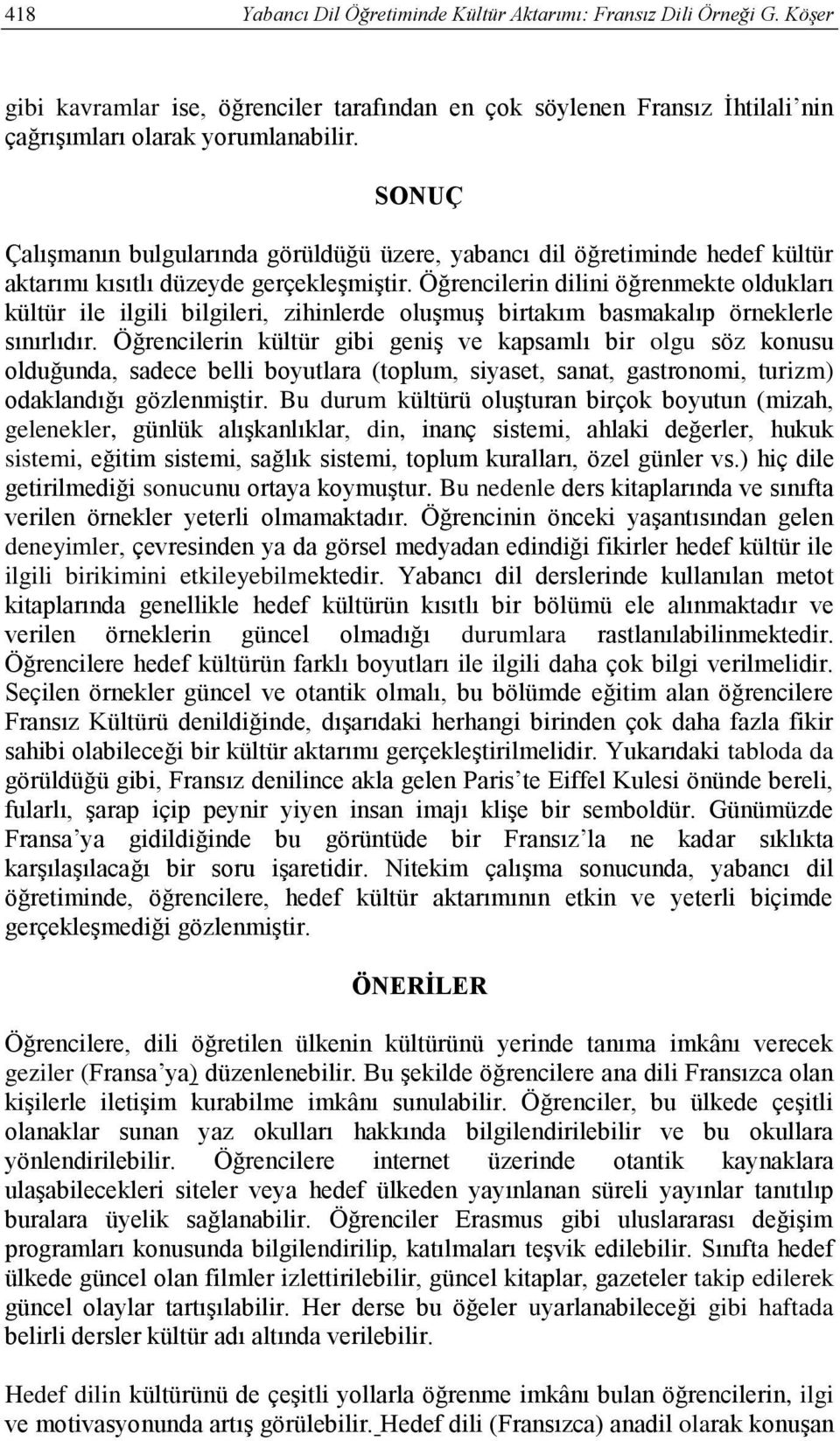 418 Yabancı Dil Öğretiminde Kültür Aktarımı: Fransız Dili Örneği G. Köşer

gibi kavramlar ise, öğrenciler tarafından en çok söylenen Fransız İhtilali'nin çağrışımları olarak yorumlanabilir.

SONUÇ

Çalışmanın bulgularında görüldüğü üzere, yabancı dil öğretiminde hedef kültür aktarımı kısıtlı düzeyde gerçekleşmiştir. Öğrencilerin dilini öğrenmekte oldukları kültür ile ilgili bilgileri, zihinlerde oluşmuş birtakım basmakalıp örneklerle sınırlıdır. Öğrencilerin kültür gibi geniş ve kapsamlı bir olgu söz konusu olduğunda, sadece belli boyutlara (toplum, siyaset, sanat, gastronomi, turizm) odaklandığı gözlenmiştir. Bu durum kültürü oluşturan birçok boyutun (mizah, gelenekler, günlük alışkanlıklar, din, inanç sistemi, ahlaki değerler, hukuk sistemi, eğitim sistemi, sağlık sistemi, toplum kuralları, özel günler vs.) hiç dile getirilmediği sonucunu ortaya koymuştur. Bu nedenle ders kitaplarında ve sınıfta verilen örnekler yeterli olmamaktadır. Öğrencinin önceki yaşantısından gelen deneyimler, çevresinden ya da görsel medyadan edindiği fikirler hedef kültür ile ilgili birikimini etkileyebilmektedir. Yabancı dil derslerinde kullanılan metot kitaplarında genellikle hedef kültürün kısıtlı bir bölümü ele alınmaktadır ve verilen örneklerin güncel olmadığı durumlara rastlanılabilinmektedir. Öğrencilere hedef kültürün farklı boyutları ile ilgili daha çok bilgi verilmelidir. Seçilen örnekler güncel ve otantik olmalı, bu bölümde eğitim alan öğrencilere Fransız Kültürü denildiğinde, dışarıdaki herhangi birinden çok daha fazla fikir sahibi olabileceği bir kültür aktarımı gerçekleştirilmelidir. Yukarıdaki tabloda da görüldüğü gibi, Fransız denilince akla gelen Paris'te Eiffel Kulesi önünde bereli, fularlı, şarap içip peynir yiyen insan imajı klişe bir semboldür. Günümüzde Fransa'ya gidildiğinde bu görüntüde bir Fransız'la ne kadar sıklıkta karşılaşılacağı bir soru işaretidir. Nitekim çalışma sonucunda, yabancı dil öğretiminde, öğrencilere, hedef kültür aktarımının etkin ve yeterli biçimde gerçekleşmediği gözlenmiştir.

ÖNERİLER

Öğrencilere, dili öğretilen ülkenin kültürünü yerinde tanıma imkânı verecek geziler (Fransa'ya) düzenlenebilir. Bu şekilde öğrencilere ana dili Fransızca olan kişilerle iletişim kurabilme imkânı sunulabilir. Öğrenciler, bu ülkede çeşitli olanaklar sunan yaz okulları hakkında bilgilendirilebilir ve bu okullara yönlendirilebilir. Öğrencilere internet üzerinde otantik kaynaklara ulaşabilecekleri siteler veya hedef ülkeden yayınlanan süreli yayınlar tanıtılıp buralara üyelik sağlanabilir. Öğrenciler Erasmus gibi uluslararası değişim programları konusunda bilgilendirilip, katılmaları teşvik edilebilir. Sınıfta hedef ülkede güncel olan filmler izlettirilebilir, güncel kitaplar, gazeteler takip edilerek güncel olaylar tartışılabilir. Her derse bu öğeler uyarlanabileceği gibi haftada belirli dersler kültür adı altında verilebilir.

Hedef dilin kültürünü de çeşitli yollarla öğrenme imkânı bulan öğrencilerin, ilgi ve motivasyonunda artış görülebilir. Hedef dili (Fransızca) anadil olarak konuşan